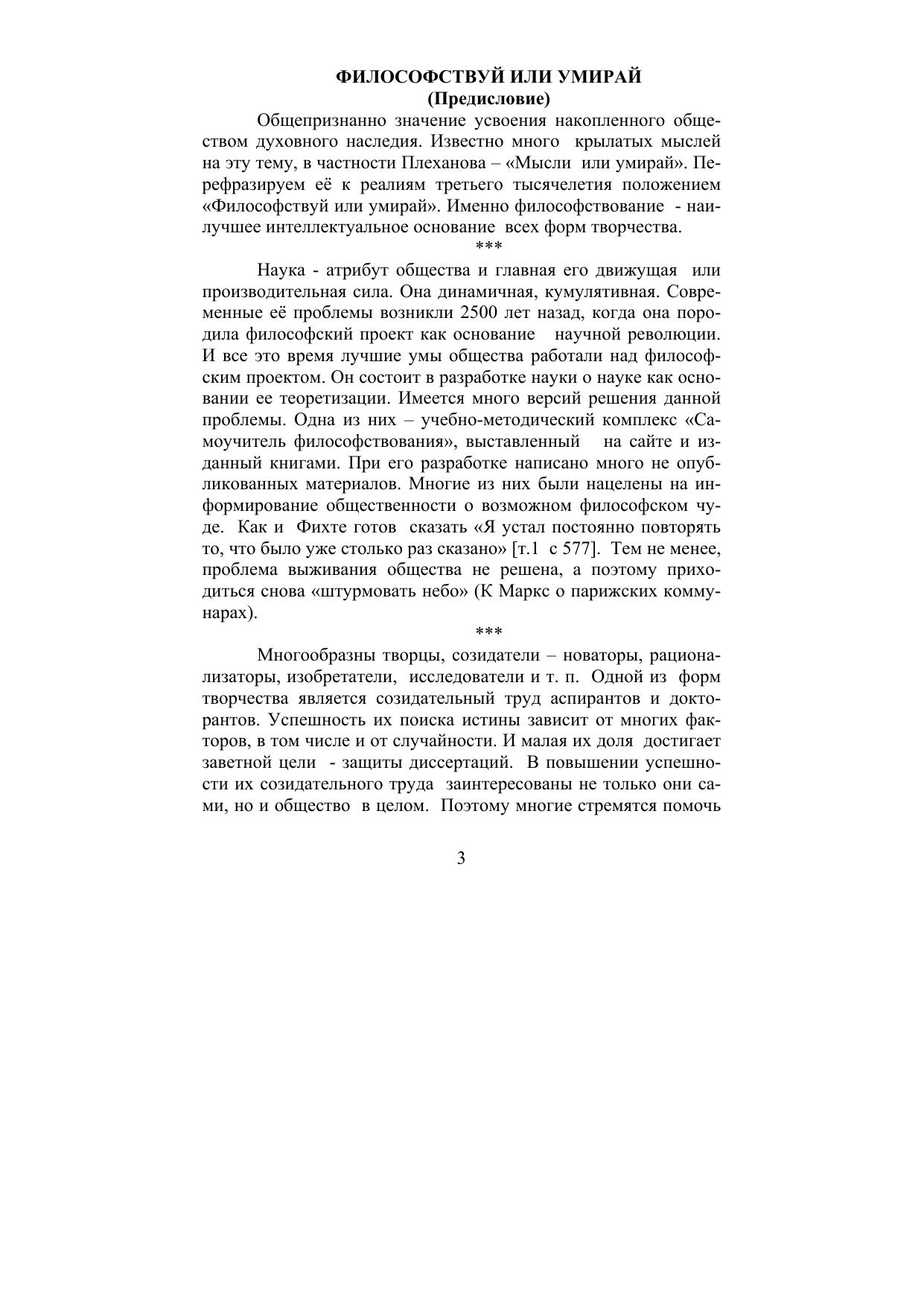 ФИЛОСОФСТВУЙ ИЛИ УМИРАЙ
(Предисловие)

Общепризнанно значение усвоения накопленного обществом духовного наследия. Известно много крылатых мыслей на эту тему, в частности Плеханова – «Мысли или умирай». Перефразируем её к реалиям третьего тысячелетия положением «Философствуй или умирай». Именно философствование - наилучшее интеллектуальное основание всех форм творчества.

***

Наука - атрибут общества и главная его движущая или производительная сила. Она динамичная, кумулятивная. Современные её проблемы возникли 2500 лет назад, когда она породила философский проект как основание научной революции. И все это время лучшие умы общества работали над философским проектом. Он состоит в разработке науки о науке как основании ее теоретизации. Имеется много версий решения данной проблемы. Одна из них – учебно-методический комплекс «Самоучитель философствования», выставленный на сайте и изданный книгами. При его разработке написано много не опубликованных материалов. Многие из них были нацелены на информирование общественности о возможном философском чуде. Как и Фихте готов сказать «Я устал постоянно повторять то, что было уже столько раз сказано» [т.1 с 577]. Тем не менее, проблема выживания общества не решена, а поэтому приходиться снова «штурмовать небо» (К Маркс о парижских коммунарах).

***

Многообразны творцы, созидатели – новаторы, рационализаторы, изобретатели, исследователи и т. п. Одной из форм творчества является созидательный труд аспирантов и докторантов. Успешность их поиска истины зависит от многих факторов, в том числе и от случайности. И малая их доля достигает заветной цели - защиты диссертаций. В повышении успешности их созидательного труда заинтересованы не только они сами, но и общество в целом. Поэтому многие стремятся помочь

3